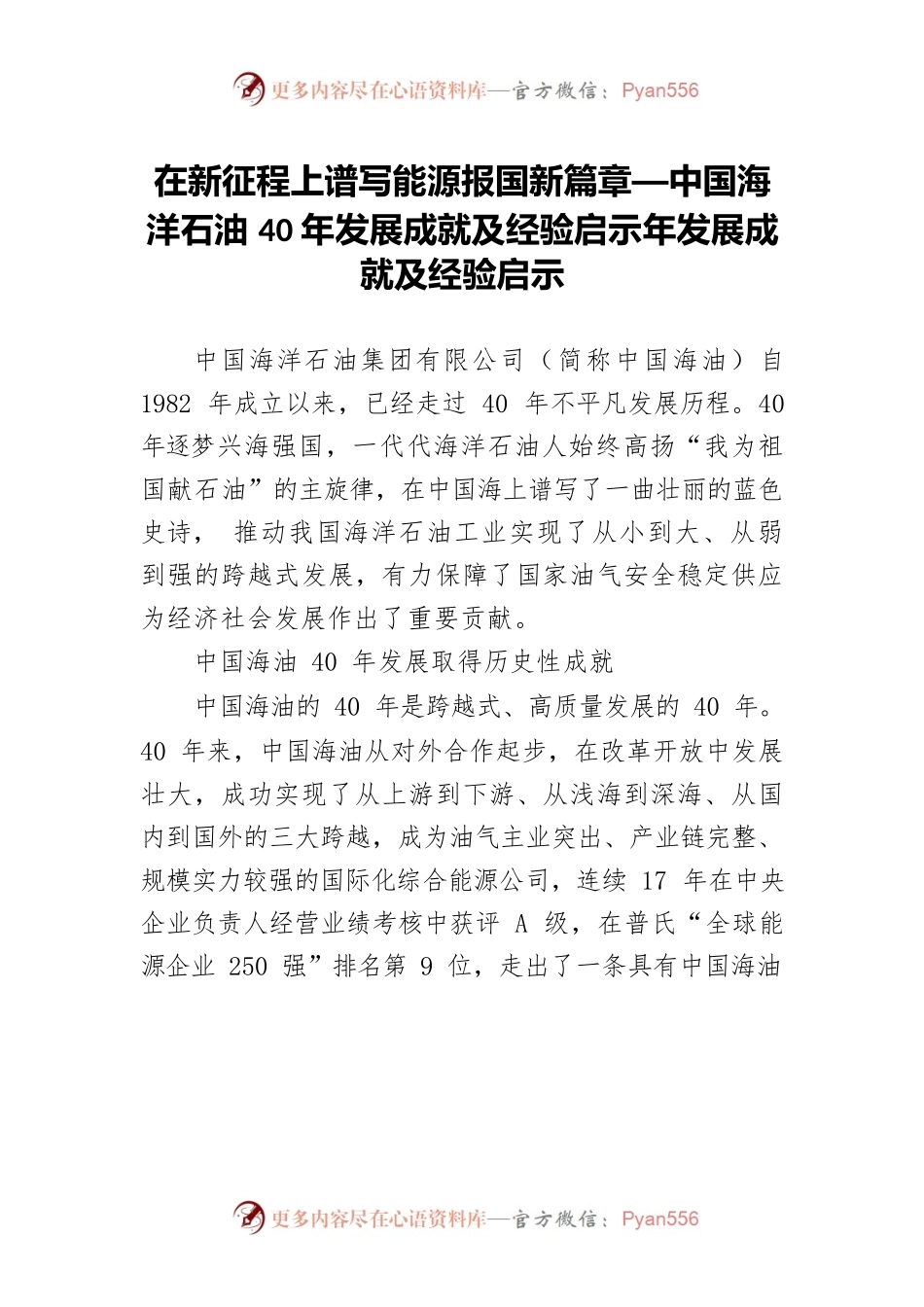 更多内容尽在心语资料库—官方微信：Pyan556

在新征程上谱写能源报国新篇章—中国海洋石油 40 年发展成就及经验启示年发展成就及经验启示

中国海洋石油集团有限公司（简称中国海油）自 1982 年成立以来，已经走过 40 年不平凡发展历程。40 年逐梦兴海强国，一代代海洋石油人始终高扬“我为祖国献石油”的主旋律，在中国海上谱写了一曲壮丽的蓝色史诗， 推动我国海洋石油工业实现了从小到大、从弱到强的跨越式发展，有力保障了国家油气安全稳定供应为经济社会发展作出了重要贡献。

中国海油 40 年发展取得历史性成就

中国海油的 40 年是跨越式、高质量发展的 40 年。40 年来，中国海油从对外合作起步，在改革开放中发展壮大，成功实现了从上游到下游、从浅海到深海、从国内到国外的三大跨越，成为油气主业突出、产业链完整、规模实力较强的国际化综合能源公司，连续 17 年在中央企业负责人经营业绩考核中获评 A 级，在普氏“全球能源企业 250 强”排名第 9 位，走出了一条具有中国海油

更多内容尽在心语资料库—官方微信：Pyan556